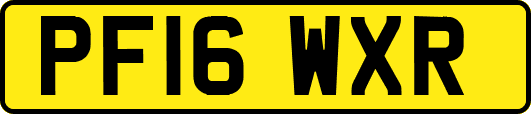 PF16 WXR